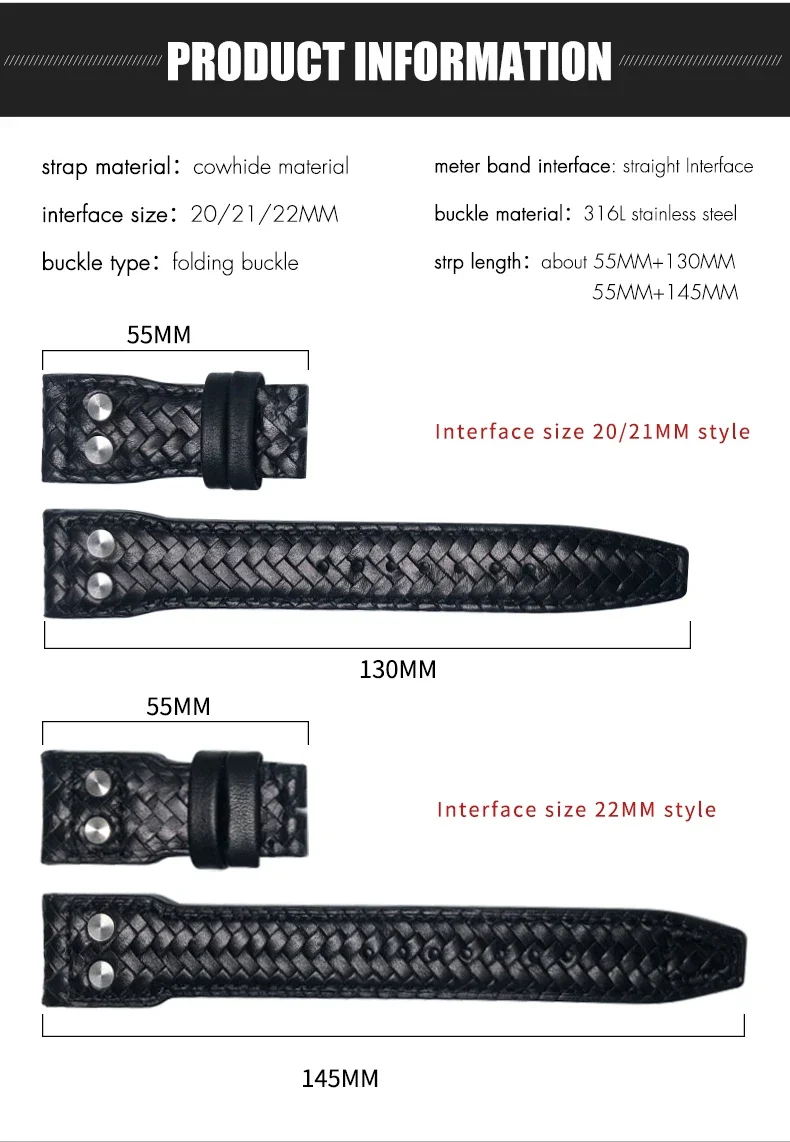 PRODUCT INFORMATION

strap material: cowhide material

interface size: 20/21/22MM

buckle type: folding buckle

meter band interface: straight Interface

buckle material: 316L stainless steel

strp length: about 55MM+130MM
55MM+145MM

55MM

Interface size 20/21MM style

130MM

55MM

Interface size 22MM style

145MM